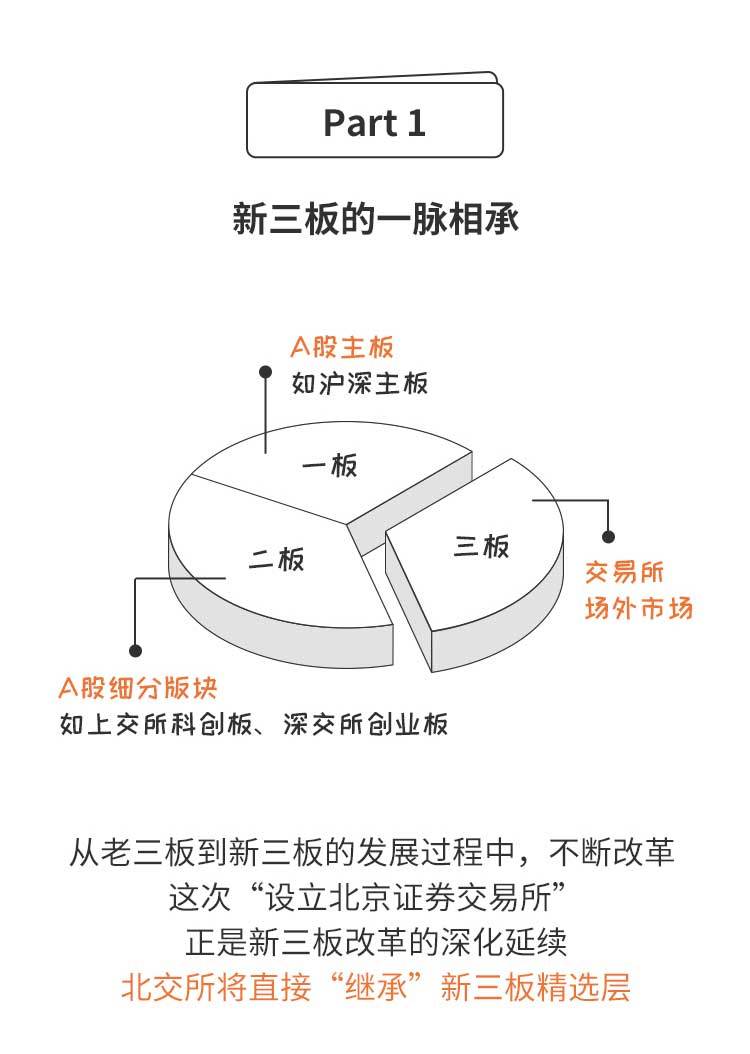 Part 1

新三板的一脉相承

A股主板
如沪深主板

一板

二板

三板

交易所
场外市场

A股细分版块
如上交所科创板、深交所创业板

从老三板到新三板的发展过程中，不断改革
这次“设立北京证券交易所”
正是新三板改革的深化延续
北交所将直接“继承”新三板精选层